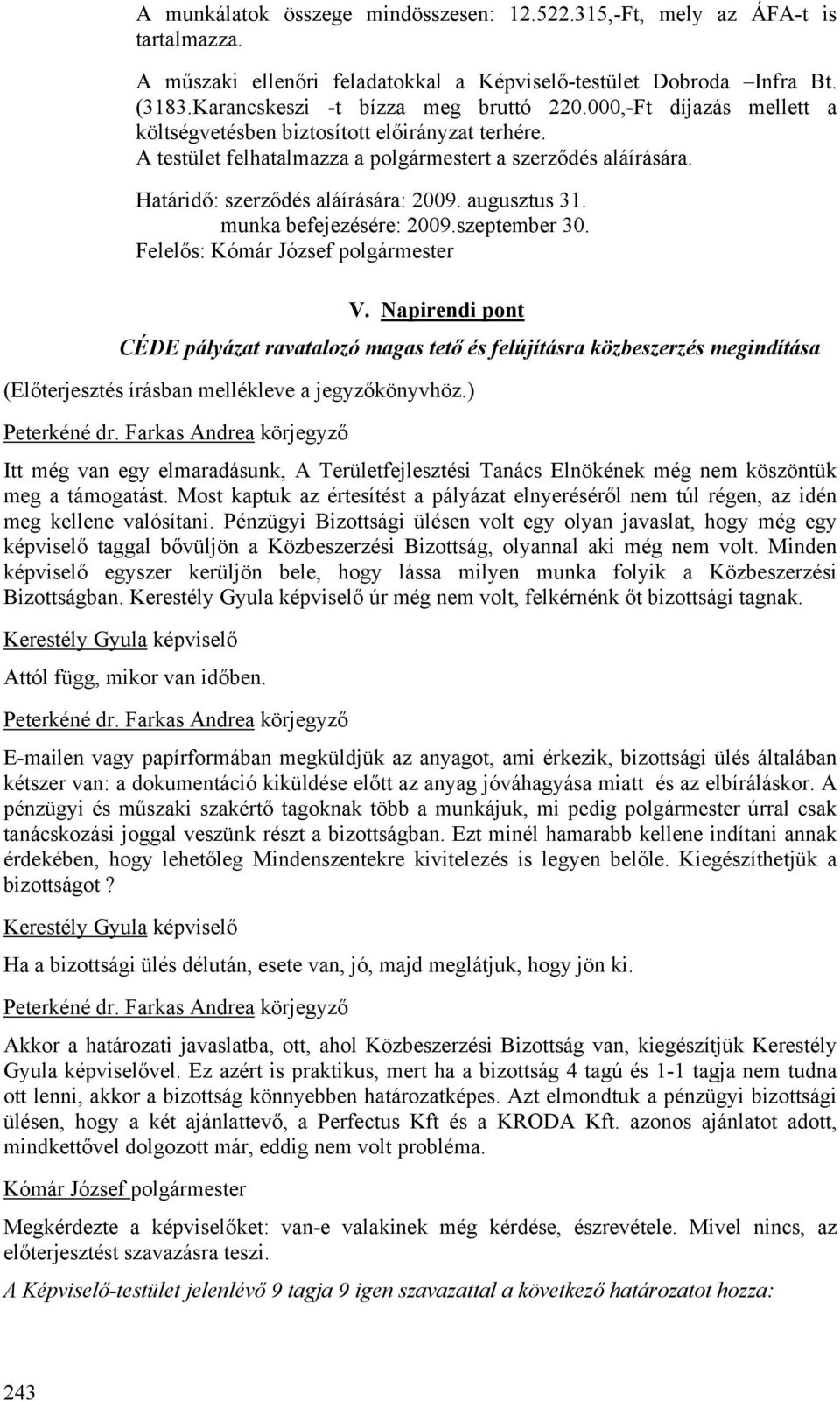 A munkálatok összege mindösszesen: 12.522.315,-Ft, mely az ÁFA-t is tartalmazza.

A műszaki ellenőri feladatokkal a Képviselő-testület Dobroda –Infra Bt. (3183.Karancskeszi -t bízza meg bruttó 220.000,-Ft díjazás mellett a költségvetésben biztosított előirányzat terhére.
A testület felhatalmazza a polgármestert a szerződés aláírására.

Határidő: szerződés aláírására: 2009. augusztus 31.
munka befejezésére: 2009.szeptember 30.
Felelős: Kómár József polgármester

V. Napirendi pont

CÉDE pályázat ravatalozó magas tető és felújításra közbeszerzés megindítása

(Előterjesztés írásban mellékleve a jegyzőkönyvhöz.)

Peterkéné dr. Farkas Andrea körjegyző

Itt még van egy elmaradásunk, A Területfejlesztési Tanács Elnökének még nem köszöntük meg a támogatást. Most kaptuk az értesítést a pályázat elnyeréséről nem túl régen, az idén meg kellene valósítani. Pénzügyi Bizottsági ülésen volt egy olyan javaslat, hogy még egy képviselő taggal bővüljön a Közbeszerzési Bizottság, olyannal aki még nem volt. Minden képviselő egyszer kerüljön bele, hogy lássa milyen munka folyik a Közbeszerzési Bizottságban. Kerestély Gyula képviselő úr még nem volt, felkérnénk őt bizottsági tagnak.

Kerestély Gyula képviselő

Attól függ, mikor van időben.

Peterkéné dr. Farkas Andrea körjegyző

E-mailen vagy papírformában megküldjük az anyagot, ami érkezik, bizottsági ülés általában kétszer van: a dokumentáció kiküldése előtt az anyag jóváhagyása miatt és az elbíráláskor. A pénzügyi és műszaki szakértő tagoknak több a munkájuk, mi pedig polgármester úrral csak tanácskozási joggal veszünk részt a bizottságban. Ezt minél hamarabb kellene indítani annak érdekében, hogy lehetőleg Mindenszentekre kivitelezés is legyen belőle. Kiegészíthetjük a bizottságot ?

Kerestély Gyula képviselő

Ha a bizottsági ülés délután, esete van, jó, majd meglátjuk, hogy jön ki.

Peterkéné dr. Farkas Andrea körjegyző

Akkor a határozati javaslatba, ott, ahol Közbeszerzési Bizottság van, kiegészítjük Kerestély Gyula képviselővel. Ez azért is praktikus, mert ha a bizottság 4 tagú és 1-1 tagja nem tudna ott lenni, akkor a bizottság könnyebben határozatképes. Azt elmondtuk a pénzügyi bizottsági ülésen, hogy a két ajánlattevő, a Perfectus Kft és a KRODA Kft. azonos ajánlatot adott, mindkettővel dolgozott már, eddig nem volt probléma.

Kómár József polgármester

Megkérdezte a képviselőket: van-e valakinek még kérdése, észrevétele. Mivel nincs, az előterjesztést szavazásra teszi.

A Képviselő-testület jelenlévő 9 tagja 9 igen szavazattal a következő határozatot hozza:

243